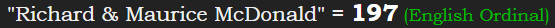 "Richard & Maurice McDonald" = 197 (English Ordinal)